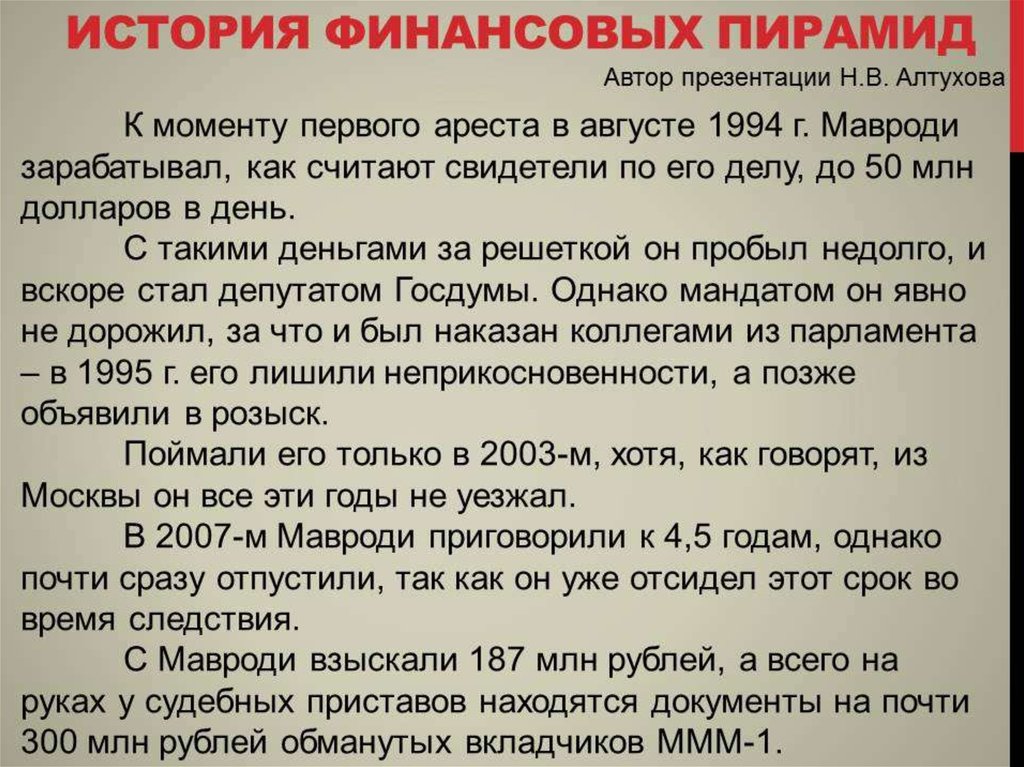 ИСТОРИЯ ФИНАНСОВЫХ ПИРАМИД
Автор презентации Н.В. Алтухова

К моменту первого ареста в августе 1994 г. Мавроди зарабатывал, как считают свидетели по его делу, до 50 млн долларов в день.

С такими деньгами за решеткой он пробыл недолго, и вскоре стал депутатом Госдумы. Однако мандатом он явно не дорожил, за что и был наказан коллегами из парламента – в 1995 г. его лишили неприкосновенности, а позже объявили в розыск.

Поймали его только в 2003-м, хотя, как говорят, из Москвы он все эти годы не уезжал.

В 2007-м Мавроди приговорили к 4,5 годам, однако почти сразу отпустили, так как он уже отсидел этот срок во время следствия.

С Мавроди взыскали 187 млн рублей, а всего на руках у судебных приставов находятся документы на почти 300 млн рублей обманутых вкладчиков МММ-1.